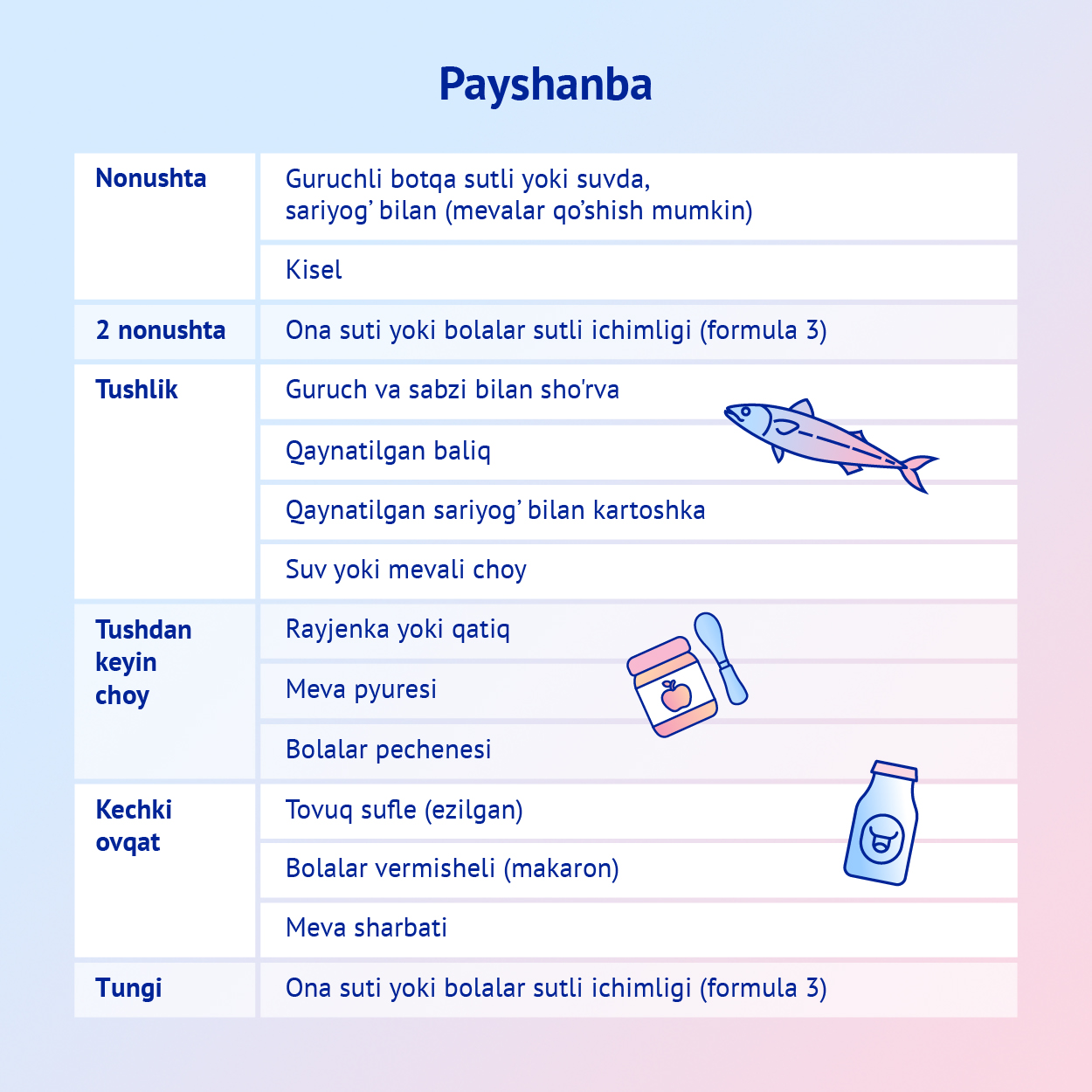 Payshanba

| Nonushta | Guruchli botqa sutli yoki suvda, sariyog' bilan (mevalar qo'shish mumkin) |
|---|---|
| | Kisel |
| 2 nonushta | Ona suti yoki bolalar sutli ichimligi (formula 3) |
| Tushlik | Guruch va sabzi bilan sho'rva |
| | Qaynatilgan baliq |
| | Qaynatilgan sariyog' bilan kartoshka |
| | Suv yoki mevali choy |
| Tushdan keyin choy | Rayjenka yoki qatiq |
| | Meva pyuresi |
| | Bolalar pechenesi |
| Kechki ovqat | Tovuq sufle (ezilgan) |
| | Bolalar vermisheli (makaron) |
| | Meva sharbati |
| Tungi | Ona suti yoki bolalar sutli ichimligi (formula 3) |